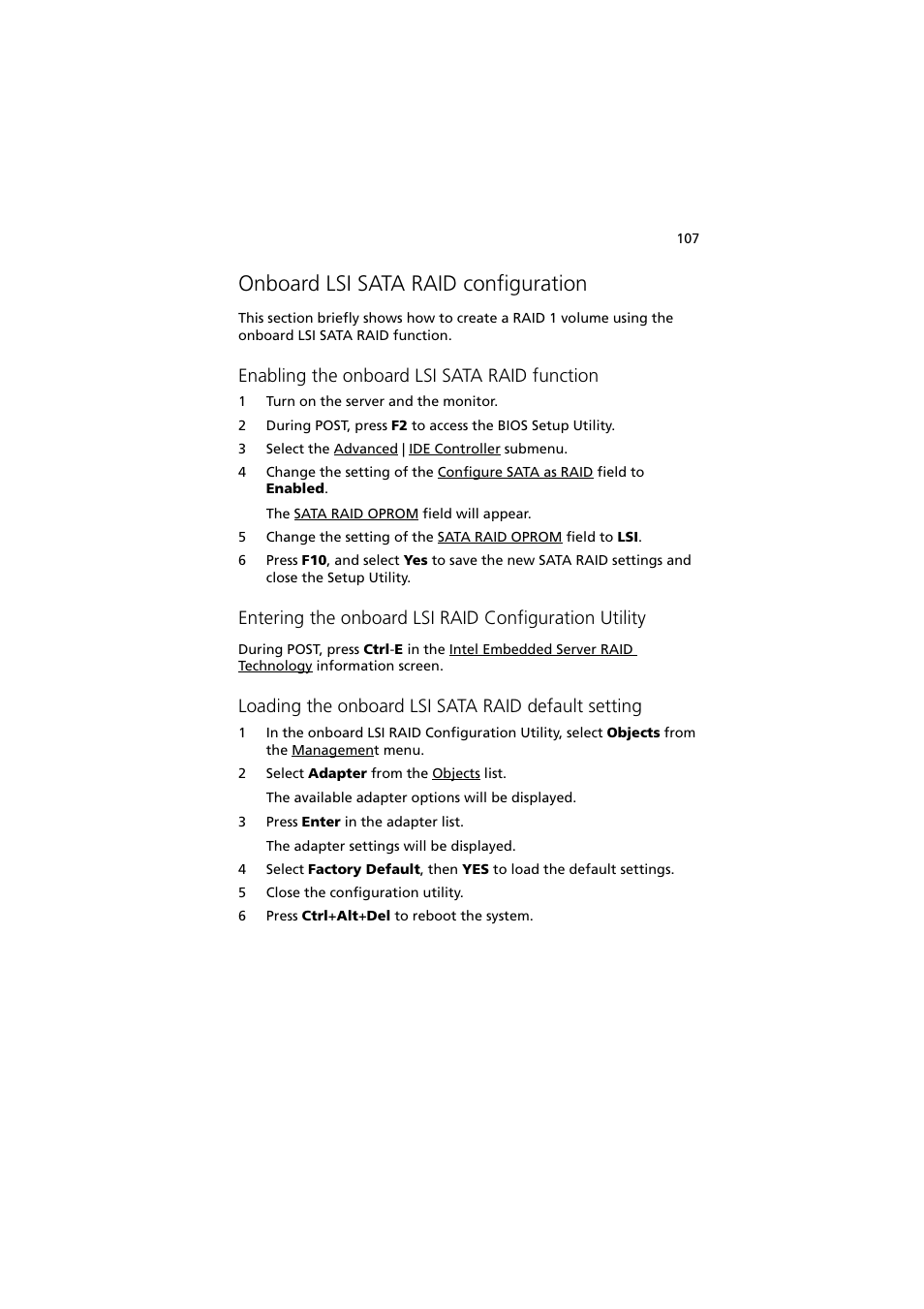 107

Onboard LSI SATA RAID configuration

This section briefly shows how to create a RAID 1 volume using the onboard LSI SATA RAID function.

Enabling the onboard LSI SATA RAID function

1 Turn on the server and the monitor.

2 During POST, press F2 to access the BIOS Setup Utility.

3 Select the Advanced | IDE Controller submenu.

4 Change the setting of the Configure SATA as RAID field to Enabled.

The SATA RAID OPROM field will appear.

5 Change the setting of the SATA RAID OPROM field to LSI.

6 Press F10, and select Yes to save the new SATA RAID settings and close the Setup Utility.

Entering the onboard LSI RAID Configuration Utility

During POST, press Ctrl-E in the Intel Embedded Server RAID Technology information screen.

Loading the onboard LSI SATA RAID default setting

1 In the onboard LSI RAID Configuration Utility, select Objects from the Management menu.

2 Select Adapter from the Objects list.

The available adapter options will be displayed.

3 Press Enter in the adapter list.

The adapter settings will be displayed.

4 Select Factory Default, then YES to load the default settings.

5 Close the configuration utility.

6 Press Ctrl+Alt+Del to reboot the system.